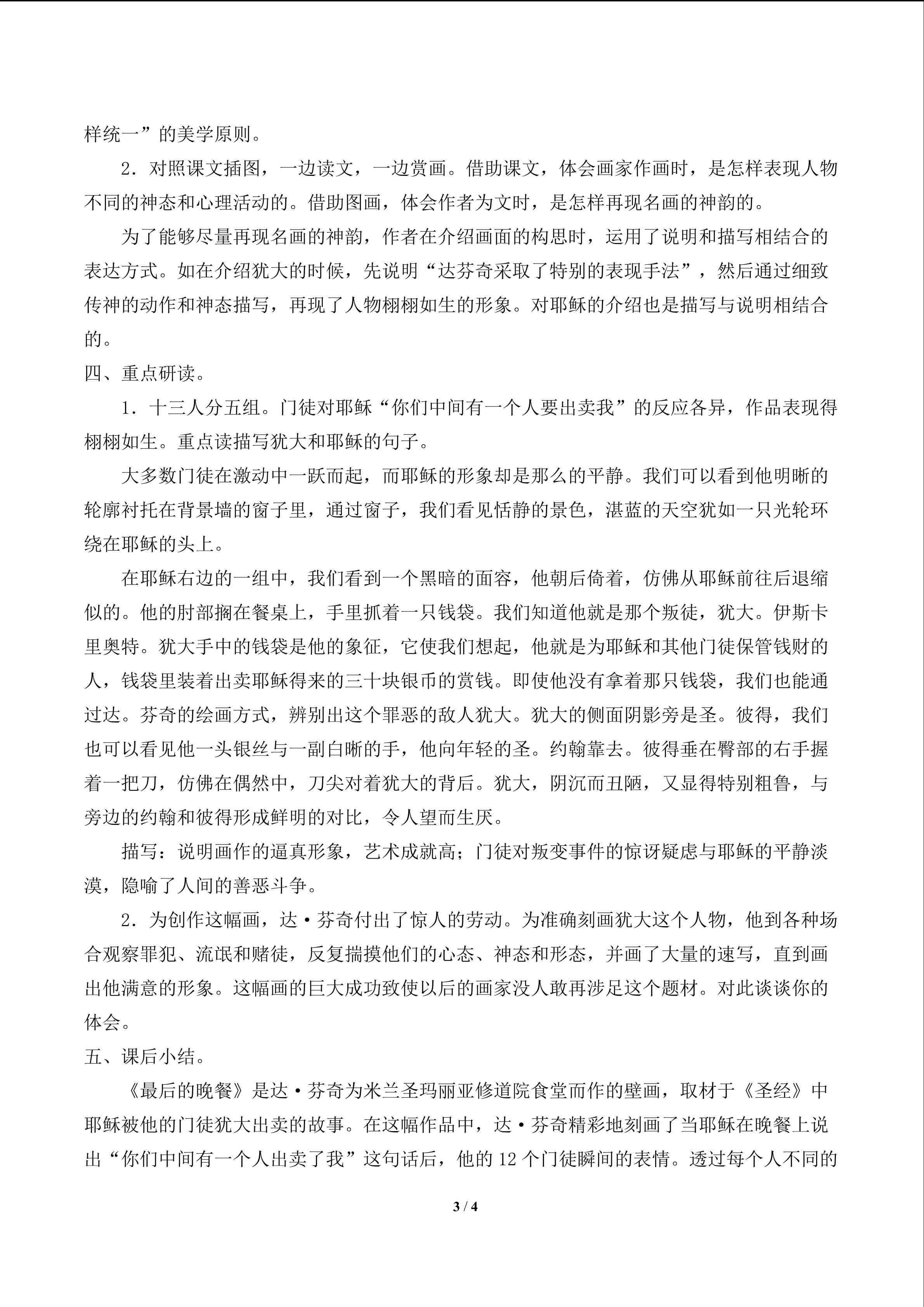 样统一”的美学原则。

2．对照课文插图，一边读文，一边赏画。借助课文，体会画家作画时，是怎样表现人物不同的神态和心理活动的。借助图画，体会作者为文时，是怎样再现名画的神韵的。

为了能够尽量再现名画的神韵，作者在介绍画面的构思时，运用了说明和描写相结合的表达方式。如在介绍犹大的时候，先说明“达芬奇采取了特别的表现手法”，然后通过细致传神的动作和神态描写，再现了人物栩栩如生的形象。对耶稣的介绍也是描写与说明相结合的。

四、重点研读。

1．十三人分五组。门徒对耶稣“你们中间有一个人要出卖我”的反应各异，作品表现得栩栩如生。重点读描写犹大和耶稣的句子。

大多数门徒在激动中一跃而起，而耶稣的形象却是那么的平静。我们可以看到他明晰的轮廓衬托在背景墙的窗子里，通过窗子，我们看见恬静的景色，湛蓝的天空犹如一只光轮环绕在耶稣的头上。

在耶稣右边的一组中，我们看到一个黑暗的面容，他朝后倚着，仿佛从耶稣前往后退缩似的。他的肘部搁在餐桌上，手里抓着一只钱袋。我们知道他就是那个叛徒，犹大。伊斯卡里奥特。犹大手中的钱袋是他的象征，它使我们想起，他就是为耶稣和其他门徒保管钱财的人，钱袋里装着出卖耶稣得来的三十块银币的赏钱。即使他没有拿着那只钱袋，我们也能通过达。芬奇的绘画方式，辨别出这个罪恶的敌人犹大。犹大的侧面阴影旁是圣。彼得，我们也可以看见他一头银丝与一副白晰的手，他向年轻的圣。约翰靠去。彼得垂在臀部的右手握着一把刀，仿佛在偶然中，刀尖对着犹大的背后。犹大，阴沉而丑陋，又显得特别粗鲁，与旁边的约翰和彼得形成鲜明的对比，令人望而生厌。

描写：说明画作的逼真形象，艺术成就高；门徒对叛变事件的惊讶疑虑与耶稣的平静淡漠，隐喻了人间的善恶斗争。

2．为创作这幅画，达·芬奇付出了惊人的劳动。为准确刻画犹大这个人物，他到各种场合观察罪犯、流氓和赌徒，反复揣摸他们的心态、神态和形态，并画了大量的速写，直到画出他满意的形象。这幅画的巨大成功致使以后的画家没人敢再涉足这个题材。对此谈谈你的体会。

五、课后小结。

《最后的晚餐》是达·芬奇为米兰圣玛丽亚修道院食堂而作的壁画，取材于《圣经》中耶稣被他的门徒犹大出卖的故事。在这幅作品中，达·芬奇精彩地刻画了当耶稣在晚餐上说出“你们中间有一个人出卖了我”这句话后，他的 12 个门徒瞬间的表情。透过每个人不同的

3 / 4